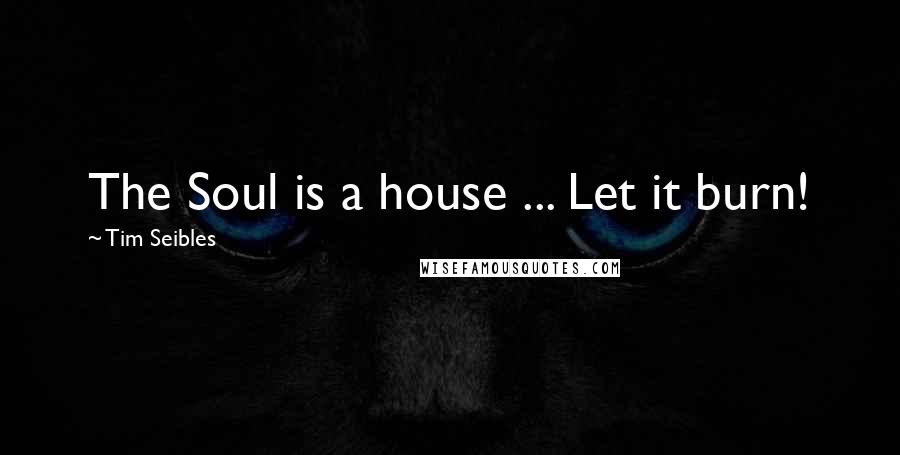 The Soul is a house ... Let it burn!
~Tim Seibles
WISEFAMOUSQUOTES.COM